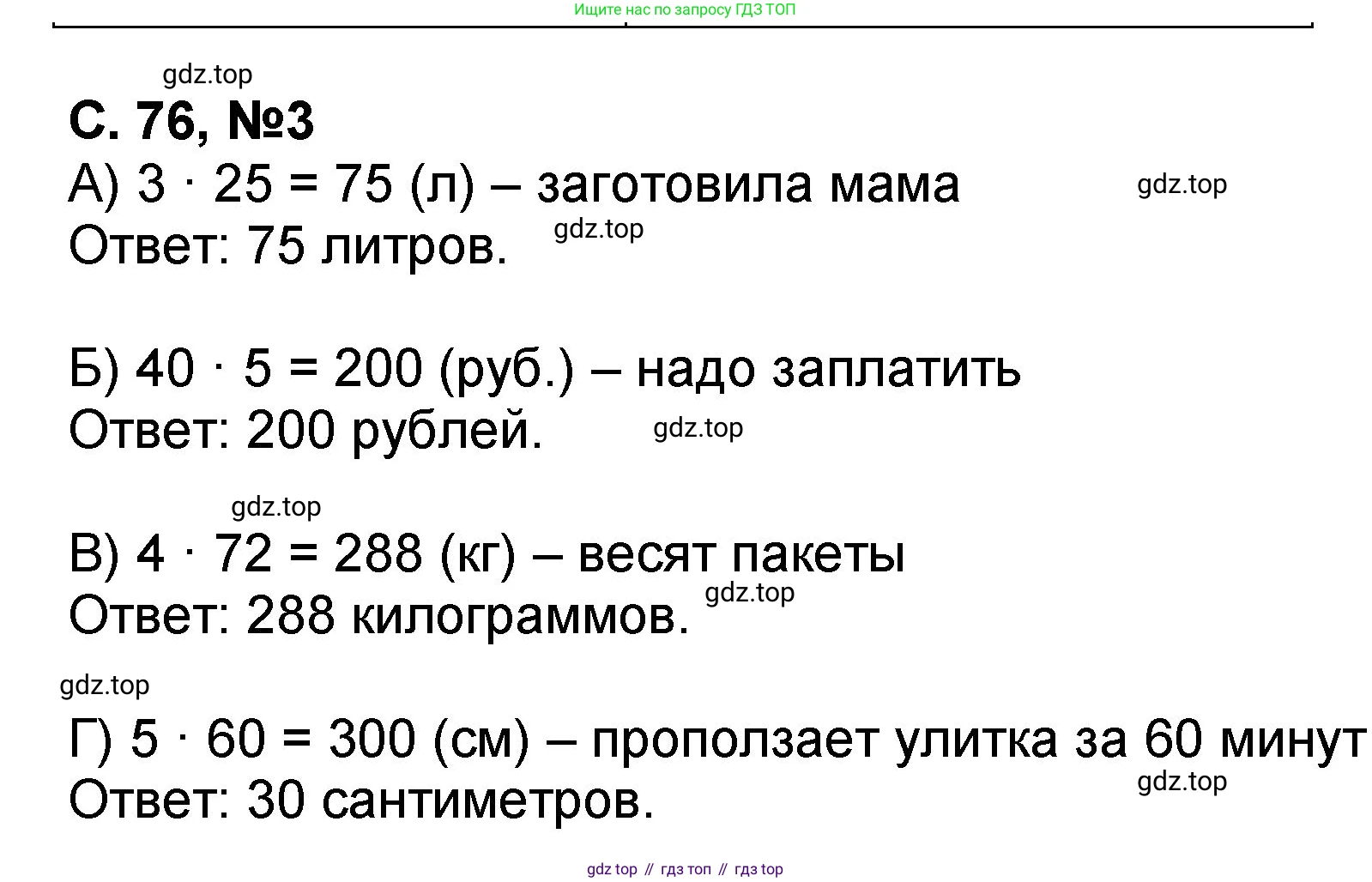 Ищите нас по запросу ГДЗ ТОП

С. 76, №3

А) $3 \cdot 25 = 75$ (л) – заготовила мама

Ответ: 75 литров.

Б) $40 \cdot 5 = 200$ (руб.) – надо заплатить

Ответ: 200 рублей.

В) $4 \cdot 72 = 288$ (кг) – весят пакеты

Ответ: 288 килограммов.

Г) $5 \cdot 60 = 300$ (см) – проползает улитка за 60 минут

Ответ: 30 сантиметров.

gdz top // гдз топ // гдз top

gdz.top